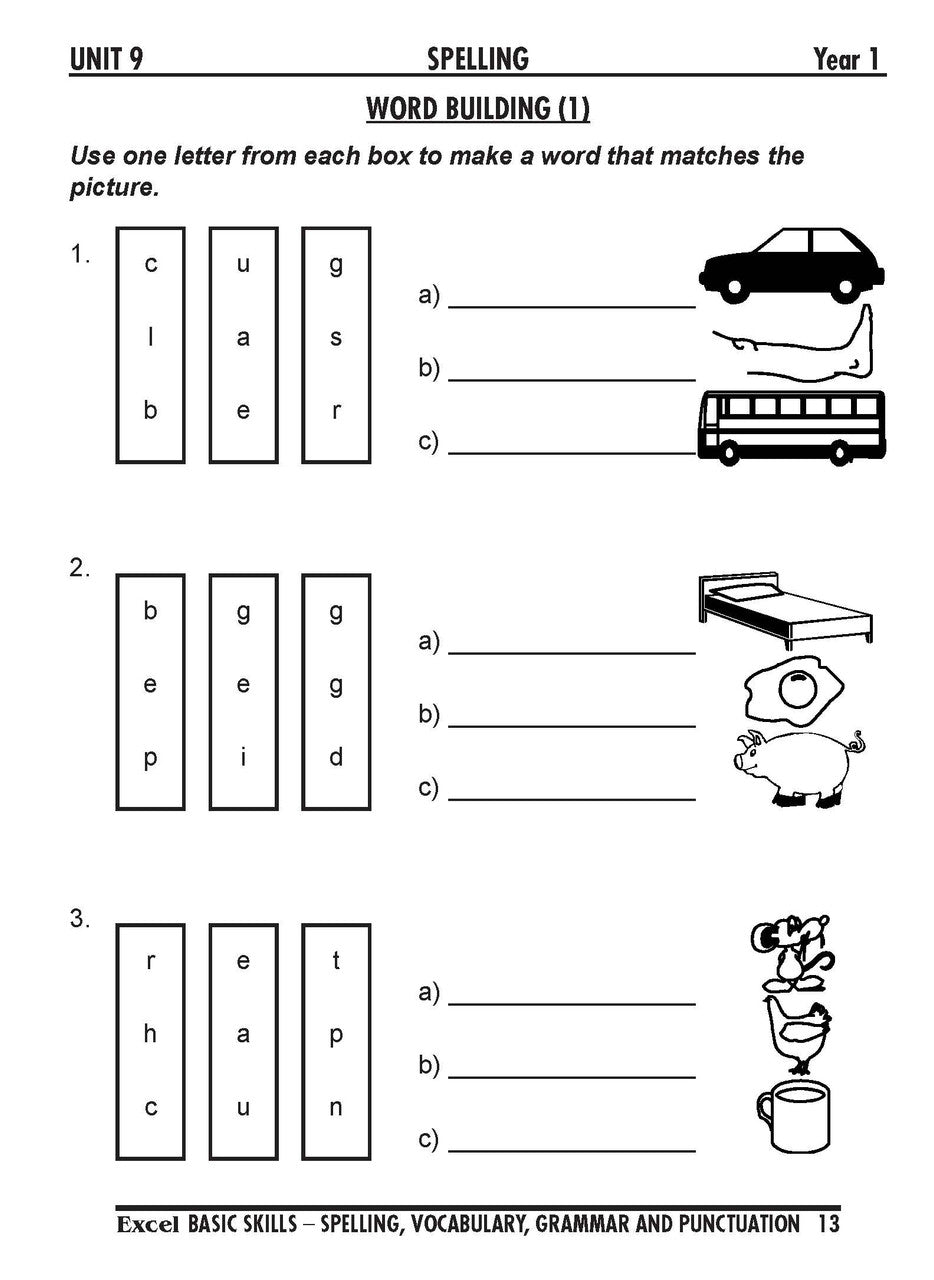 UNIT 9 SPELLING Year 1

WORD BUILDING (1)

Use one letter from each box to make a word that matches the picture.

1.

c
l
b

u
a
e

g
s
r

a) ____

b) ____

c) ____

2.

b
e
p

g
e
i

g
g
d

a) ____

b) ____

c) ____

3.

r
h
c

e
a
u

t
p
n

a) ____

b) ____

c) ____

Excel BASIC SKILLS – SPELLING, VOCABULARY, GRAMMAR AND PUNCTUATION 13